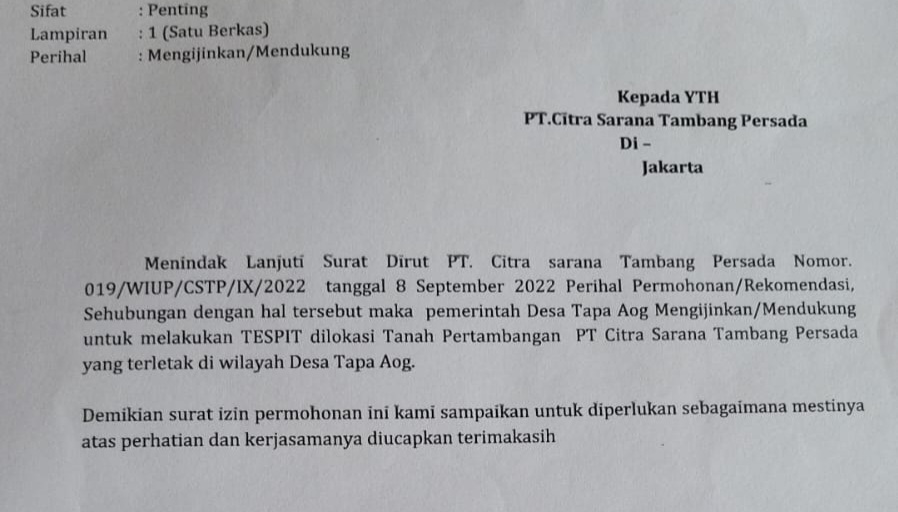 Sifat : Penting
Lampiran : 1 (Satu Berkas)
Perihal : Mengijinkan/Mendukung

Kepada YTH
PT.Citra Sarana Tambang Persada
Di –
Jakarta

Menindak Lanjuti Surat Dirut PT. Citra sarana Tambang Persada Nomor. 019/WIUP/CSTP/IX/2022 tanggal 8 September 2022 Perihal Permohonan/Rekomendasi, Sehubungan dengan hal tersebut maka pemerintah Desa Tapa Aog Mengijinkan/Mendukung untuk melakukan TESPIT dilokasi Tanah Pertambangan PT Citra Sarana Tambang Persada yang terletak di wilayah Desa Tapa Aog.

Demikian surat izin permohonan ini kami sampaikan untuk diperlukan sebagaimana mestinya atas perhatian dan kerjasamanya diucapkan terimakasih